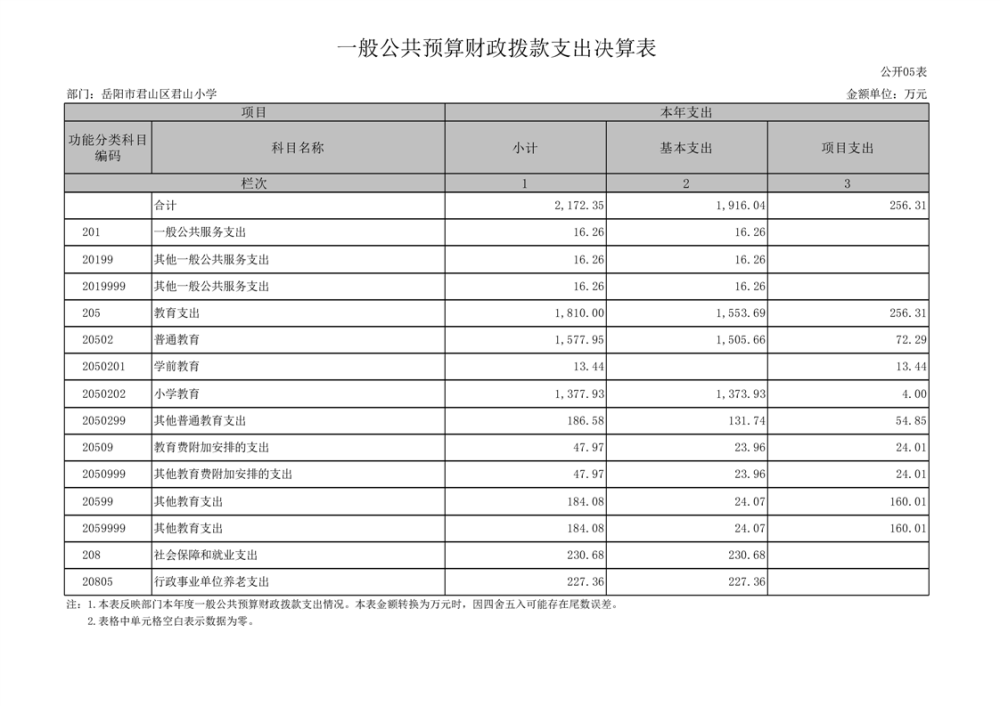 一般公共预算财政拨款支出决算表

公开05表

部门：岳阳市君山区君山小学

金额单位：万元

| 项目 | | 本年支出 | | |
|---|---|---|---|---|
| 功能分类科目编码 | 科目名称 | 小计 | 基本支出 | 项目支出 |
| 栏次 | | 1 | 2 | 3 |
| | 合计 | 2,172.35 | 1,916.04 | 256.31 |
| 201 | 一般公共服务支出 | 16.26 | 16.26 | |
| 20199 | 其他一般公共服务支出 | 16.26 | 16.26 | |
| 2019999 | 其他一般公共服务支出 | 16.26 | 16.26 | |
| 205 | 教育支出 | 1,810.00 | 1,553.69 | 256.31 |
| 20502 | 普通教育 | 1,577.95 | 1,505.66 | 72.29 |
| 2050201 | 学前教育 | 13.44 | | 13.44 |
| 2050202 | 小学教育 | 1,377.93 | 1,373.93 | 4.00 |
| 2050299 | 其他普通教育支出 | 186.58 | 131.74 | 54.85 |
| 20509 | 教育费附加安排的支出 | 47.97 | 23.96 | 24.01 |
| 2050999 | 其他教育费附加安排的支出 | 47.97 | 23.96 | 24.01 |
| 20599 | 其他教育支出 | 184.08 | 24.07 | 160.01 |
| 2059999 | 其他教育支出 | 184.08 | 24.07 | 160.01 |
| 208 | 社会保障和就业支出 | 230.68 | 230.68 | |
| 20805 | 行政事业单位养老支出 | 227.36 | 227.36 | |

注：1.本表反映部门本年度一般公共预算财政拨款支出情况。本表金额转换为万元时，因四舍五入可能存在尾数误差。
2.表格中单元格空白表示数据为零。